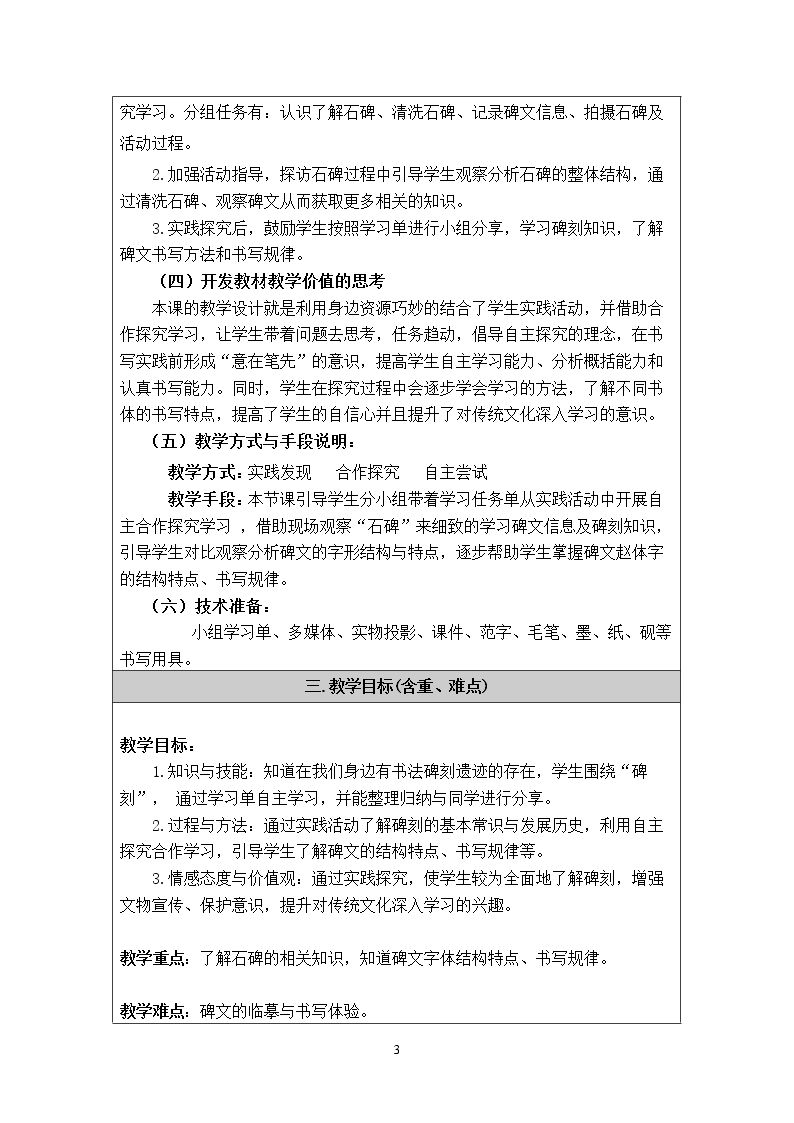 究学习。分组任务有：认识了解石碑、清洗石碑、记录碑文信息、拍摄石碑及活动过程。

2.加强活动指导，探访石碑过程中引导学生观察分析石碑的整体结构，通过清洗石碑、观察碑文从而获取更多相关的知识。

3.实践探究后，鼓励学生按照学习单进行小组分享，学习碑刻知识，了解碑文书写方法和书写规律。

（四）开发教材教学价值的思考

本课的教学设计就是利用身边资源巧妙的结合了学生实践活动，并借助合作探究学习，让学生带着问题去思考，任务趋动，倡导自主探究的理念，在书写实践前形成“意在笔先”的意识，提高学生自主学习能力、分析概括能力和认真书写能力。同时，学生在探究过程中会逐步学会学习的方法，了解不同书体的书写特点，提高了学生的自信心并且提升了对传统文化深入学习的意识。

（五）教学方式与手段说明：

教学方式：实践发现　合作探究　自主尝试

教学手段：本节课引导学生分小组带着学习任务单从实践活动中开展自主合作探究学习，借助现场观察“石碑”来细致的学习碑文信息及碑刻知识，引导学生对比观察分析碑文的字形结构与特点，逐步帮助学生掌握碑文赵体字的结构特点、书写规律。

（六）技术准备：

小组学习单、多媒体、实物投影、课件、范字、毛笔、墨、纸、砚等书写用具。

三.教学目标(含重、难点)

教学目标：

1.知识与技能：知道在我们身边有书法碑刻遗迹的存在，学生围绕“碑刻”，通过学习单自主学习，并能整理归纳与同学进行分享。

2.过程与方法：通过实践活动了解碑刻的基本常识与发展历史，利用自主探究合作学习，引导学生了解碑文的结构特点、书写规律等。

3.情感态度与价值观：通过实践探究，使学生较为全面地了解碑刻，增强文物宣传、保护意识，提升对传统文化深入学习的兴趣。

教学重点：了解石碑的相关知识，知道碑文字体结构特点、书写规律。

教学难点：碑文的临摹与书写体验。

3